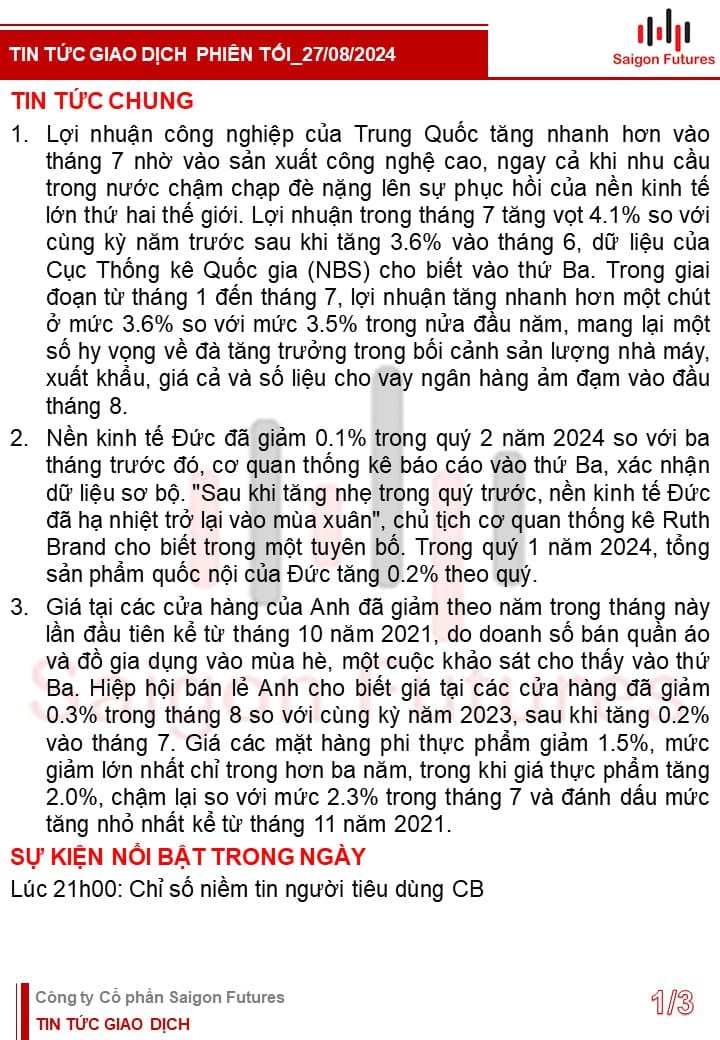 TIN TỨC GIAO DỊCH PHIÊN TỐI_27/08/2024

Saigon Futures

TIN TỨC CHUNG

1. Lợi nhuận công nghiệp của Trung Quốc tăng nhanh hơn vào tháng 7 nhờ vào sản xuất công nghệ cao, ngay cả khi nhu cầu trong nước chậm chạp đè nặng lên sự phục hồi của nền kinh tế lớn thứ hai thế giới. Lợi nhuận trong tháng 7 tăng vọt 4.1% so với cùng kỳ năm trước sau khi tăng 3.6% vào tháng 6, dữ liệu của Cục Thống kê Quốc gia (NBS) cho biết vào thứ Ba. Trong giai đoạn từ tháng 1 đến tháng 7, lợi nhuận tăng nhanh hơn một chút ở mức 3.6% so với mức 3.5% trong nửa đầu năm, mang lại một số hy vọng về đà tăng trưởng trong bối cảnh sản lượng nhà máy, xuất khẩu, giá cả và số liệu cho vay ngân hàng ảm đạm vào đầu tháng 8.

2. Nền kinh tế Đức đã giảm 0.1% trong quý 2 năm 2024 so với ba tháng trước đó, cơ quan thống kê báo cáo vào thứ Ba, xác nhận dữ liệu sơ bộ. "Sau khi tăng nhẹ trong quý trước, nền kinh tế Đức đã hạ nhiệt trở lại vào mùa xuân", chủ tịch cơ quan thống kê Ruth Brand cho biết trong một tuyên bố. Trong quý 1 năm 2024, tổng sản phẩm quốc nội của Đức tăng 0.2% theo quý.

3. Giá tại các cửa hàng của Anh đã giảm theo năm trong tháng này lần đầu tiên kể từ tháng 10 năm 2021, do doanh số bán quần áo và đồ gia dụng vào mùa hè, một cuộc khảo sát cho thấy vào thứ Ba. Hiệp hội bán lẻ Anh cho biết giá tại các cửa hàng đã giảm 0.3% trong tháng 8 so với cùng kỳ năm 2023, sau khi tăng 0.2% vào tháng 7. Giá các mặt hàng phi thực phẩm giảm 1.5%, mức giảm lớn nhất chỉ trong hơn ba năm, trong khi giá thực phẩm tăng 2.0%, chậm lại so với mức 2.3% trong tháng 7 và đánh dấu mức tăng nhỏ nhất kể từ tháng 11 năm 2021.

SỰ KIỆN NỔI BẬT TRONG NGÀY

Lúc 21h00: Chỉ số niềm tin người tiêu dùng CB

Công ty Cổ phần Saigon Futures
TIN TỨC GIAO DỊCH

1/3